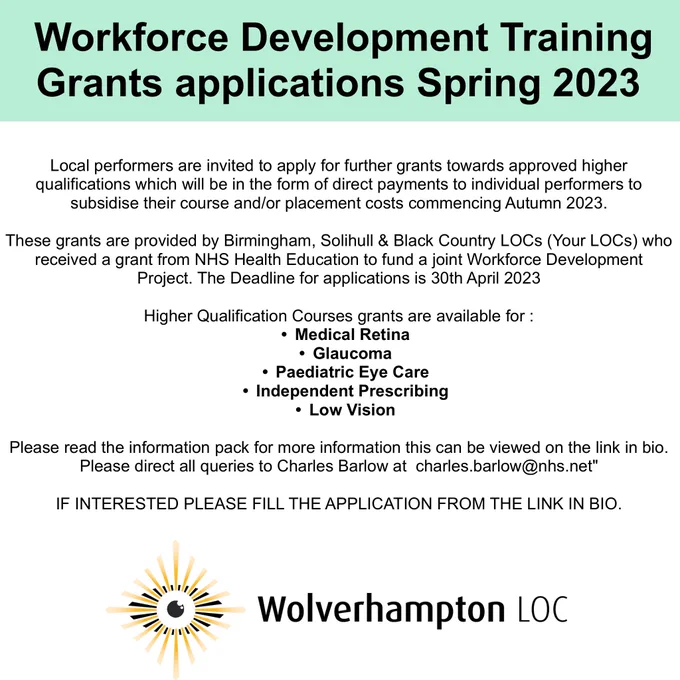 Workforce Development Training Grants applications Spring 2023

Local performers are invited to apply for further grants towards approved higher qualifications which will be in the form of direct payments to individual performers to subsidise their course and/or placement costs commencing Autumn 2023.

These grants are provided by Birmingham, Solihull & Black Country LOCs (Your LOCs) who received a grant from NHS Health Education to fund a joint Workforce Development Project. The Deadline for applications is 30th April 2023

Higher Qualification Courses grants are available for :
• Medical Retina
• Glaucoma
• Paediatric Eye Care
• Independent Prescribing
• Low Vision

Please read the information pack for more information this can be viewed on the link in bio. Please direct all queries to Charles Barlow at charles.barlow@nhs.net"

IF INTERESTED PLEASE FILL THE APPLICATION FROM THE LINK IN BIO.

Wolverhampton LOC